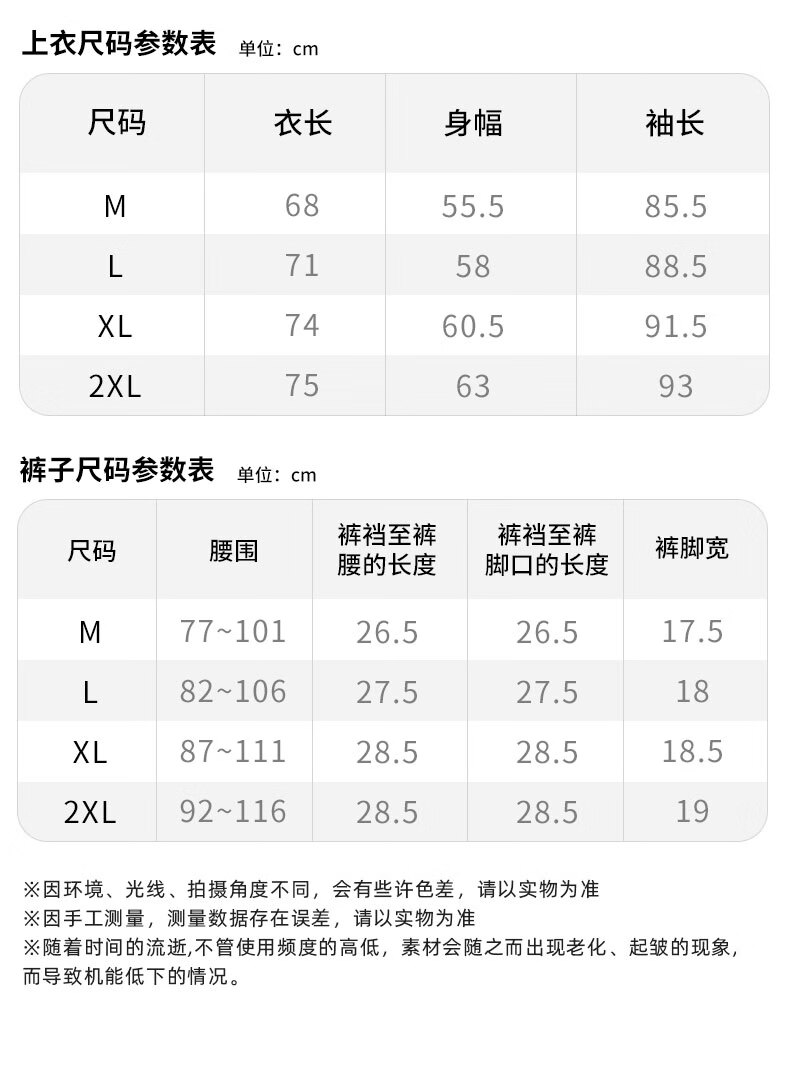 上衣尺码参数表 单位：cm

| 尺码 | 衣长 | 身幅 | 袖长 |
|---|---|---|---|
| M | 68 | 55.5 | 85.5 |
| L | 71 | 58 | 88.5 |
| XL | 74 | 60.5 | 91.5 |
| 2XL | 75 | 63 | 93 |

裤子尺码参数表 单位：cm

| 尺码 | 腰围 | 裤裆至裤腰的长度 | 裤裆至裤脚口的长度 | 裤脚宽 |
|---|---|---|---|---|
| M | 77~101 | 26.5 | 26.5 | 17.5 |
| L | 82~106 | 27.5 | 27.5 | 18 |
| XL | 87~111 | 28.5 | 28.5 | 18.5 |
| 2XL | 92~116 | 28.5 | 28.5 | 19 |

※因环境、光线、拍摄角度不同，会有些许色差，请以实物为准
※因手工测量，测量数据存在误差，请以实物为准
※随着时间的流逝,不管使用频度的高低，素材会随之而出现老化、起皱的现象，而导致机能低下的情况。